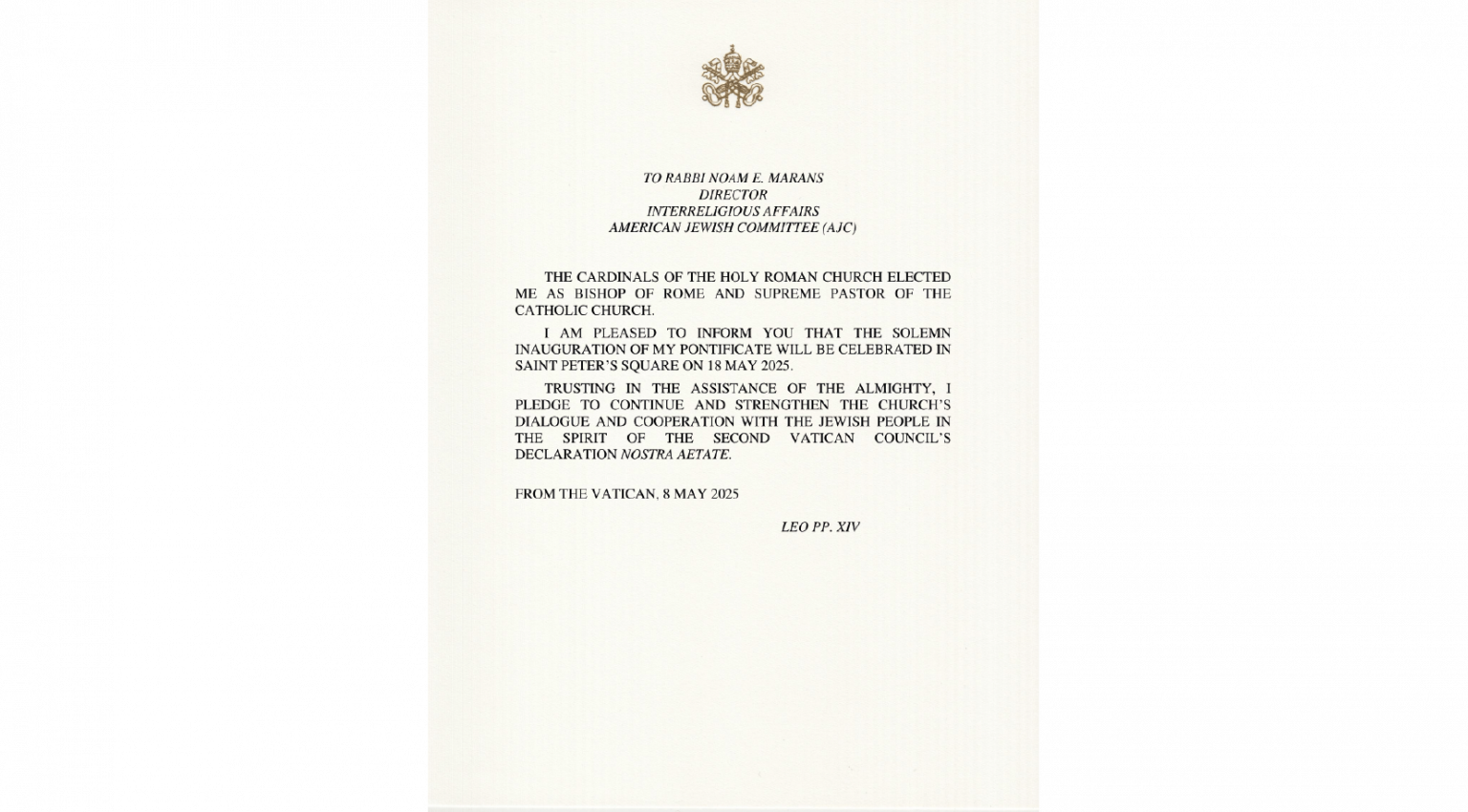 TO RABBI NOAM E. MARANS
DIRECTOR
INTERRELIGIOUS AFFAIRS
AMERICAN JEWISH COMMITTEE (AJC)

THE CARDINALS OF THE HOLY ROMAN CHURCH ELECTED ME AS BISHOP OF ROME AND SUPREME PASTOR OF THE CATHOLIC CHURCH.

I AM PLEASED TO INFORM YOU THAT THE SOLEMN INAUGURATION OF MY PONTIFICATE WILL BE CELEBRATED IN SAINT PETER'S SQUARE ON 18 MAY 2025.

TRUSTING IN THE ASSISTANCE OF THE ALMIGHTY, I PLEDGE TO CONTINUE AND STRENGTHEN THE CHURCH'S DIALOGUE AND COOPERATION WITH THE JEWISH PEOPLE IN THE SPIRIT OF THE SECOND VATICAN COUNCIL'S DECLARATION NOSTRA AETATE.

FROM THE VATICAN, 8 MAY 2025

LEO PP. XIV